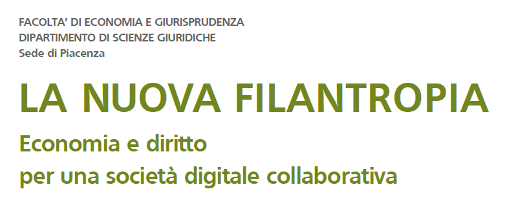 FACOLTA' DI ECONOMIA E GIURISPRUDENZA
DIPARTIMENTO DI SCIENZE GIURIDICHE
Sede di Piacenza

LA NUOVA FILANTROPIA

Economia e diritto
per una società digitale collaborativa